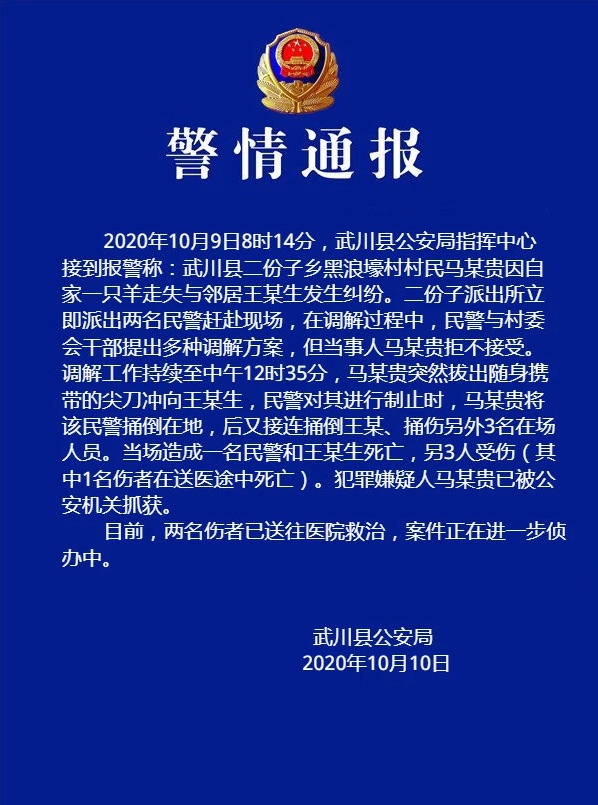 警情通报

2020年10月9日8时14分，武川县公安局指挥中心接到报警称：武川县二份子乡黑浪壕村村民马某贵因自家一只羊走失与邻居王某生发生纠纷。二份子派出所立即派出两名民警赶赴现场，在调解过程中，民警与村委会干部提出多种调解方案，但当事人马某贵拒不接受。调解工作持续至中午12时35分，马某贵突然拔出随身携带的尖刀冲向王某生，民警对其进行制止时，马某贵将该民警捅倒在地，后又接连捅倒王某、捅伤另外3名在场人员。当场造成一名民警和王某生死亡，另3人受伤（其中1名伤者在送医途中死亡）。犯罪嫌疑人马某贵已被公安机关抓获。

目前，两名伤者已送往医院救治，案件正在进一步侦办中。

武川县公安局
2020年10月10日